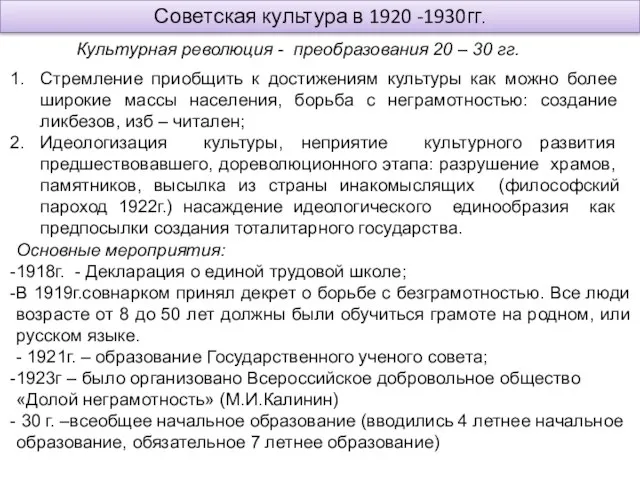 Советская культура в 1920 -1930гг.

Культурная революция - преобразования 20 – 30 гг.

1. Стремление приобщить к достижениям культуры как можно более широкие массы населения, борьба с неграмотностью: создание ликбезов, изб – читален;
2. Идеологизация культуры, неприятие культурного развития предшествовавшего, дореволюционного этапа: разрушение храмов, памятников, высылка из страны инакомыслящих (философский пароход 1922г.) насаждение идеологического единообразия как предпосылки создания тоталитарного государства.

Основные мероприятия:
-1918г. - Декларация о единой трудовой школе;
-В 1919г.совнарком принял декрет о борьбе с безграмотностью. Все люди возрасте от 8 до 50 лет должны были обучиться грамоте на родном, или русском языке.
- 1921г. – образование Государственного ученого совета;
-1923г – было организовано Всероссийское добровольное общество «Долой неграмотность» (М.И.Калинин)
- 30 г. –всеобщее начальное образование (вводились 4 летнее начальное образование, обязательное 7 летнее образование)